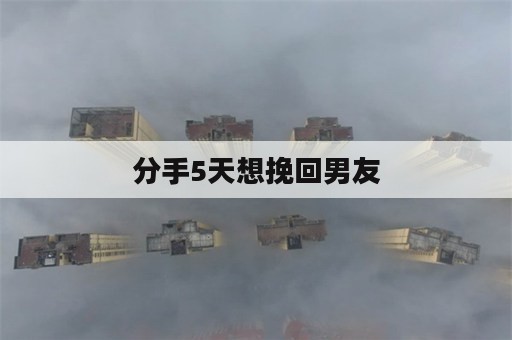 分手5天想挽回男友